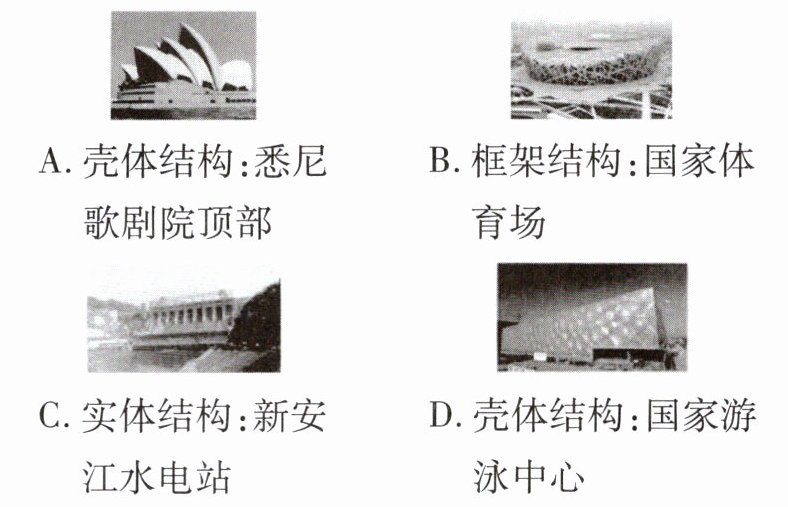 A.壳体结构:悉尼歌剧院顶部

B.框架结构:国家体育场

C.实体结构:新安江水电站

D.壳体结构:国家游泳中心